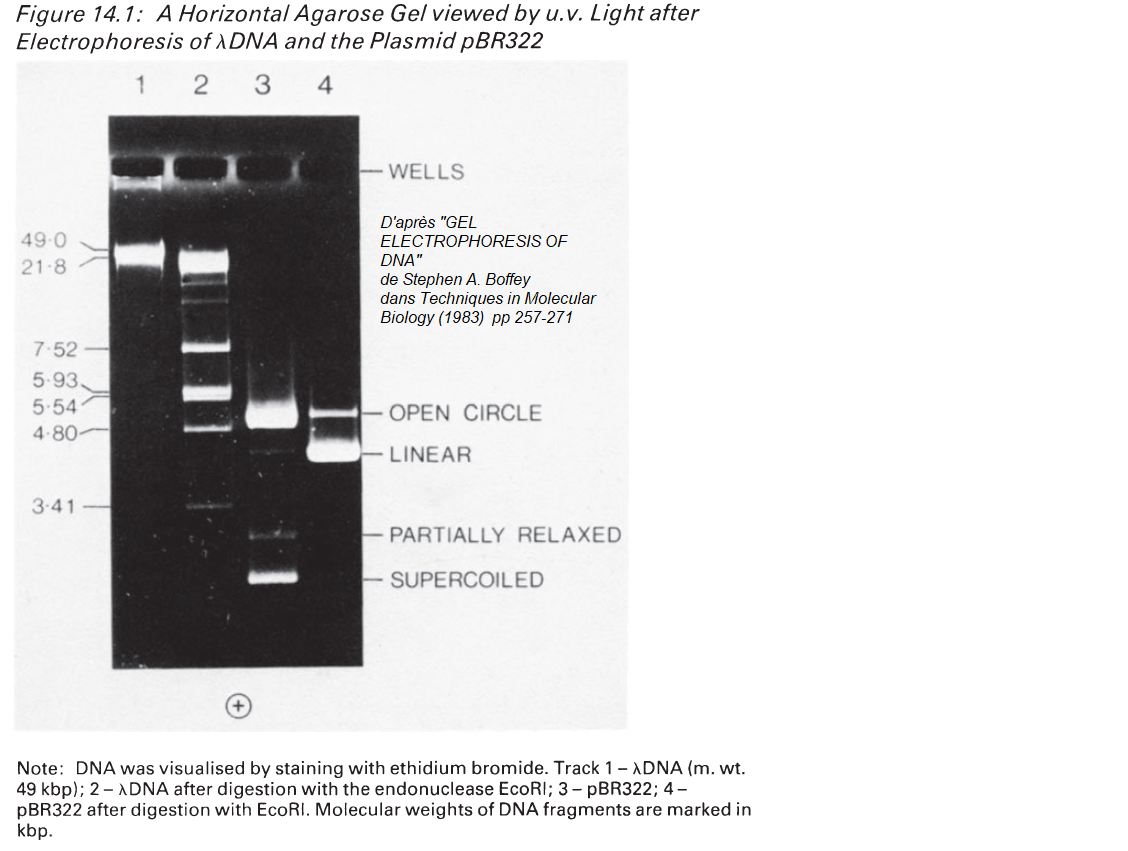 Figure 14.1: A Horizontal Agarose Gel viewed by u.v. Light after Electrophoresis of λDNA and the Plasmid pBR322

1 2 3 4

WELLS

D'après "GEL ELECTROPHORESIS OF DNA"
de Stephen A. Boffey
dans Techniques in Molecular Biology (1983) pp 257-271

49·0
21·8
7·52
5·93
5·54
4·80
3·41

OPEN CIRCLE
LINEAR
PARTIALLY RELAXED
SUPERCOILED

+

Note: DNA was visualised by staining with ethidium bromide. Track 1 – λDNA (m. wt. 49 kbp); 2 – λDNA after digestion with the endonuclease EcoRI; 3 – pBR322; 4 – pBR322 after digestion with EcoRI. Molecular weights of DNA fragments are marked in kbp.